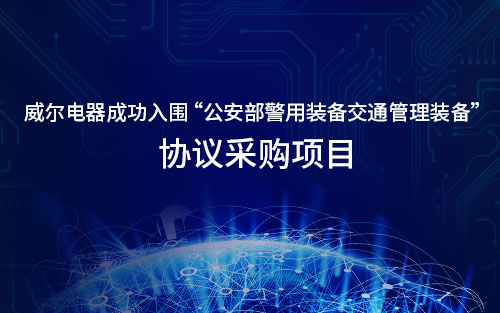 威尔电器成功入围“公安部警用装备交通管理装备”
协议采购项目